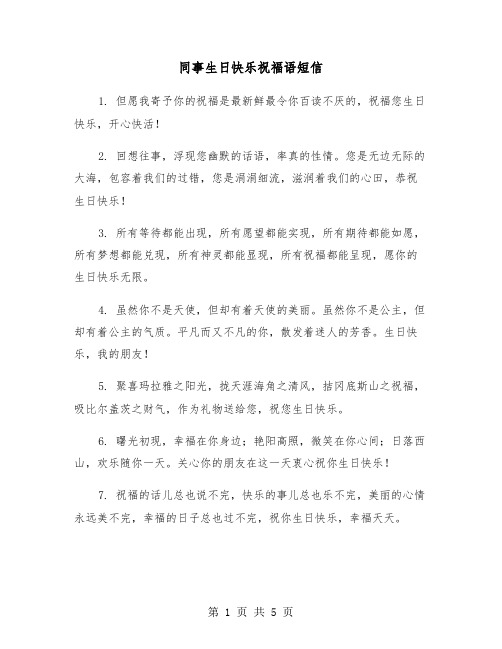 同事生日快乐祝福语短信

1. 但愿我寄予你的祝福是最新鲜最令你百读不厌的，祝福您生日快乐，开心快活！

2. 回想往事，浮现您幽默的话语，率真的性情。您是无边无际的大海，包容着我们的过错，您是涓涓细流，滋润着我们的心田，恭祝生日快乐！

3. 所有等待都能出现，所有愿望都能实现，所有期待都能如愿，所有梦想都能兑现，所有神灵都能显现，所有祝福都能呈现，愿你的生日快乐无限。

4. 虽然你不是天使，但却有着天使的美丽。虽然你不是公主，但却有着公主的气质。平凡而又不凡的你，散发着迷人的芳香。生日快乐，我的朋友！

5. 聚喜玛拉雅之阳光，拢天涯海角之清风，拮冈底斯山之祝福，吸比尔盖茨之财气，作为礼物送给您，祝您生日快乐。

6. 曙光初现，幸福在你身边；艳阳高照，微笑在你心间；日落西山，欢乐随你一天。关心你的朋友在这一天衷心祝你生日快乐！

7. 祝福的话儿总也说不完，快乐的事儿总也乐不完，美丽的心情永远美不完，幸福的日子总也过不完，祝你生日快乐，幸福天天。

第 1 页 共 5 页